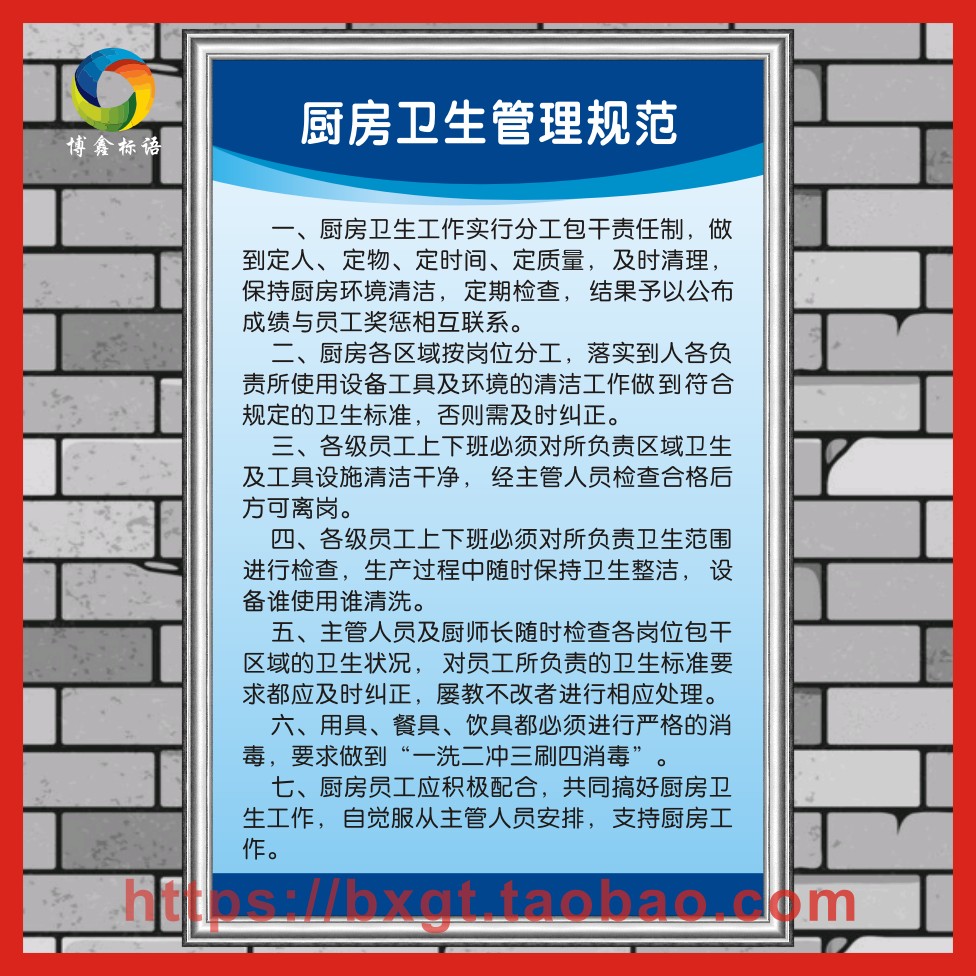 博鑫标语

厨房卫生管理规范

一、厨房卫生工作实行分工包干责任制，做到定人、定物、定时间、定质量，及时清理，保持厨房环境清洁，定期检查，结果予以公布成绩与员工奖惩相互联系。

二、厨房各区域按岗位分工，落实到人各负责所使用设备工具及环境的清洁工作做到符合规定的卫生标准，否则需及时纠正。

三、各级员工上下班必须对所负责区域卫生及工具设施清洁干净，经主管人员检查合格后方可离岗。

四、各级员工上下班必须对所负责卫生范围进行检查，生产过程中随时保持卫生整洁，设备谁使用谁清洗。

五、主管人员及厨师长随时检查各岗位包干区域的卫生状况，对员工所负责的卫生标准要求都应及时纠正，屡教不改者进行相应处理。

六、用具、餐具、饮具都必须进行严格的消毒，要求做到“一洗二冲三刷四消毒”。

七、厨房员工应积极配合，共同搞好厨房卫生工作，自觉服从主管人员安排，支持厨房工作。

https://bxgt.taobao.com